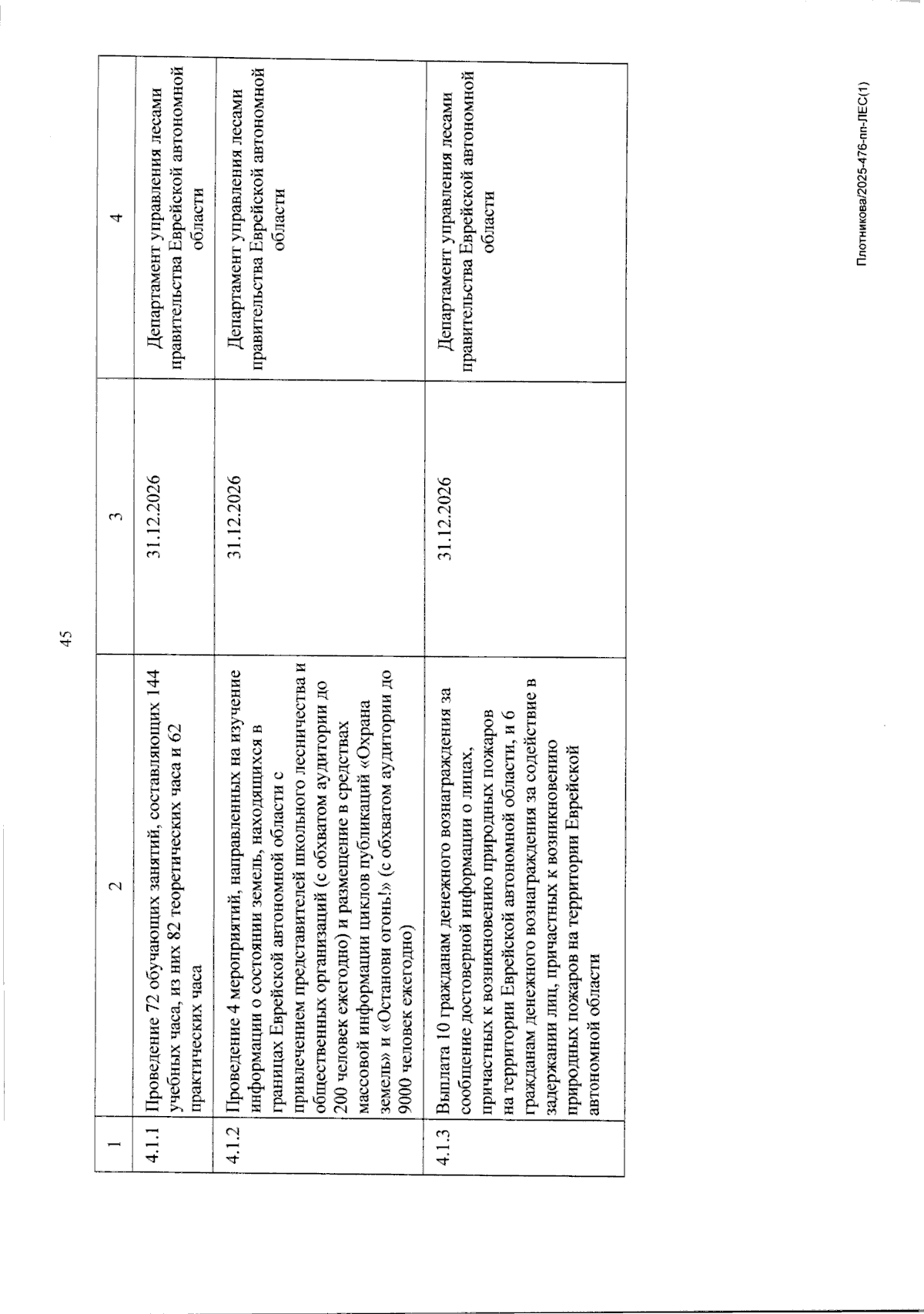 45

| 1 | 2 | 3 | 4 |
|---|---|---|---|
| 4.1.1 | Проведение 72 обучающих занятий, составляющих 144 учебных часа, из них 82 теоретических часа и 62 практических часа | 31.12.2026 | Департамент управления лесами правительства Еврейской автономной области |
| 4.1.2 | Проведение 4 мероприятий, направленных на изучение информации о состоянии земель, находящихся в границах Еврейской автономной области с привлечением представителей школьного лесничества и общественных организаций (с обхватом аудитории до 200 человек ежегодно) и размещение в средствах массовой информации циклов публикаций «Охрана земель» и «Останови огонь!» (с обхватом аудитории до 9000 человек ежегодно) | 31.12.2026 | Департамент управления лесами правительства Еврейской автономной области |
| 4.1.3 | Выплата 10 гражданам денежного вознаграждения за сообщение достоверной информации о лицах, причастных к возникновению природных пожаров на территории Еврейской автономной области, и 6 гражданам денежного вознаграждения за содействие в задержании лиц, причастных к возникновению природных пожаров на территории Еврейской автономной области | 31.12.2026 | Департамент управления лесами правительства Еврейской автономной области |

Плотникова/2025-476-пп-ЛЕС(1)